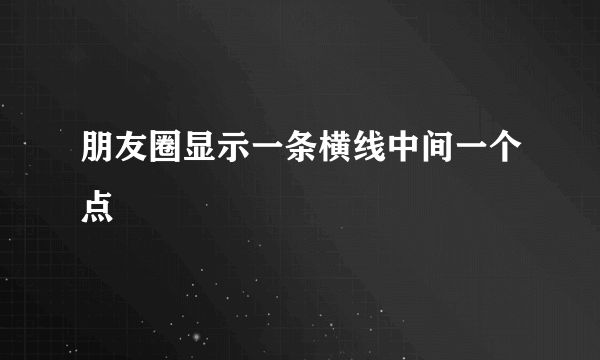 朋友圈显示一条横线中间一个点